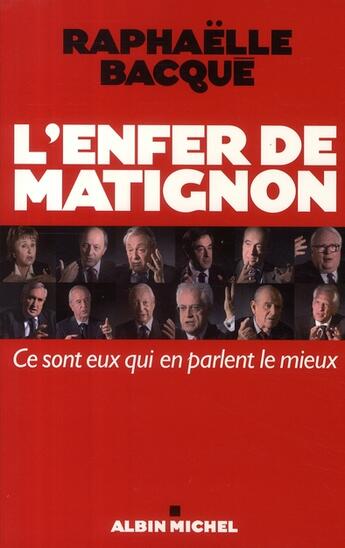 RAPHAËLLE BACQUÉ

L'ENFER DE MATIGNON

Ce sont eux qui en parlent le mieux

ALBIN MICHEL